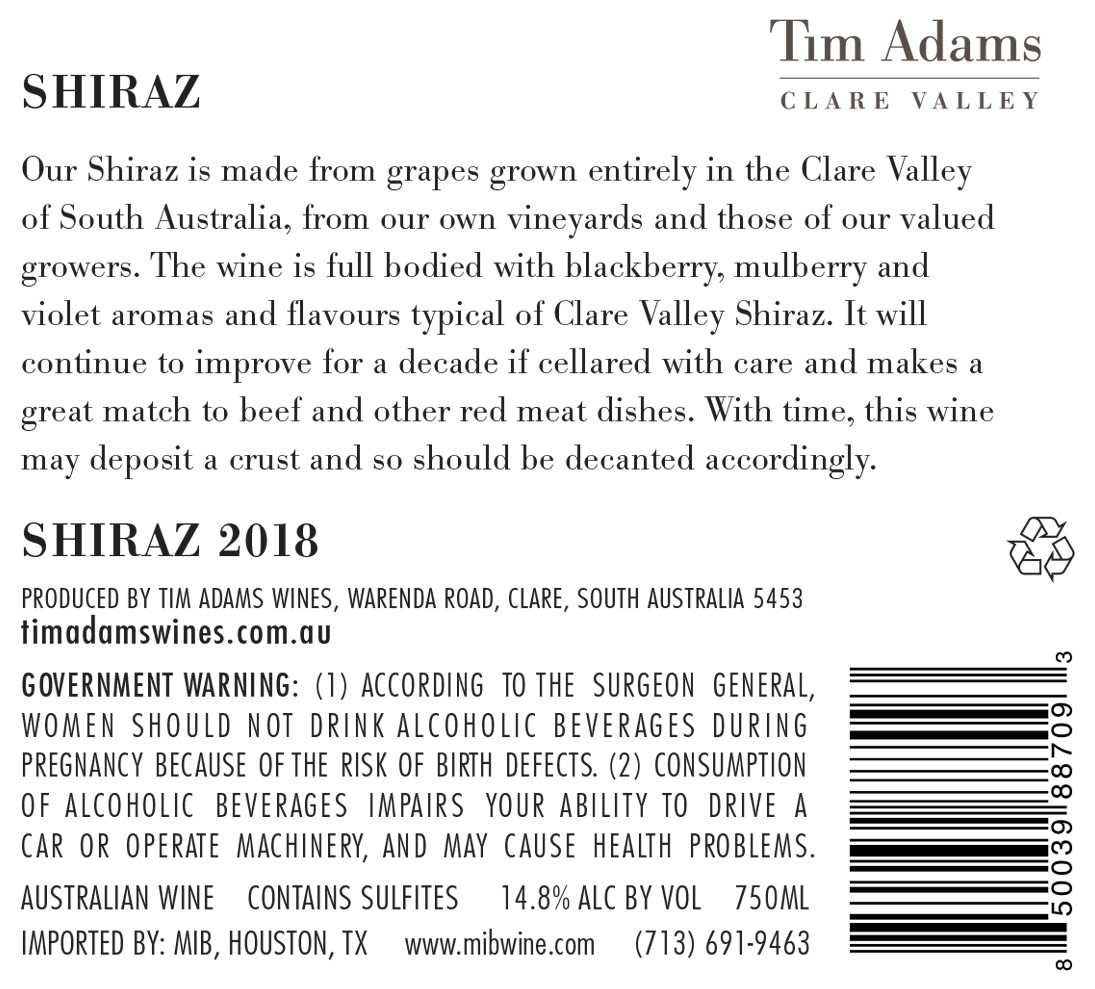 Tim Adams
CLARE VALLEY

SHIRAZ

Our Shiraz is made from grapes grown entirely in the Clare Valley of South Australia, from our own vineyards and those of our valued growers. The wine is full bodied with blackberry, mulberry and violet aromas and flavours typical of Clare Valley Shiraz. It will continue to improve for a decade if cellared with care and makes a great match to beef and other red meat dishes. With time, this wine may deposit a crust and so should be decanted accordingly.

SHIRAZ 2018

PRODUCED BY TIM ADAMS WINES, WARENDA ROAD, CLARE, SOUTH AUSTRALIA 5453
timadamswines.com.au

GOVERNMENT WARNING: (1) ACCORDING TO THE SURGEON GENERAL, WOMEN SHOULD NOT DRINK ALCOHOLIC BEVERAGES DURING PREGNANCY BECAUSE OF THE RISK OF BIRTH DEFECTS. (2) CONSUMPTION OF ALCOHOLIC BEVERAGES IMPAIRS YOUR ABILITY TO DRIVE A CAR OR OPERATE MACHINERY, AND MAY CAUSE HEALTH PROBLEMS.

AUSTRALIAN WINE CONTAINS SULFITES 14.8% ALC BY VOL 750ML
IMPORTED BY: MIB, HOUSTON, TX www.mibwine.com (713) 691-9463

8 50039 88709 3